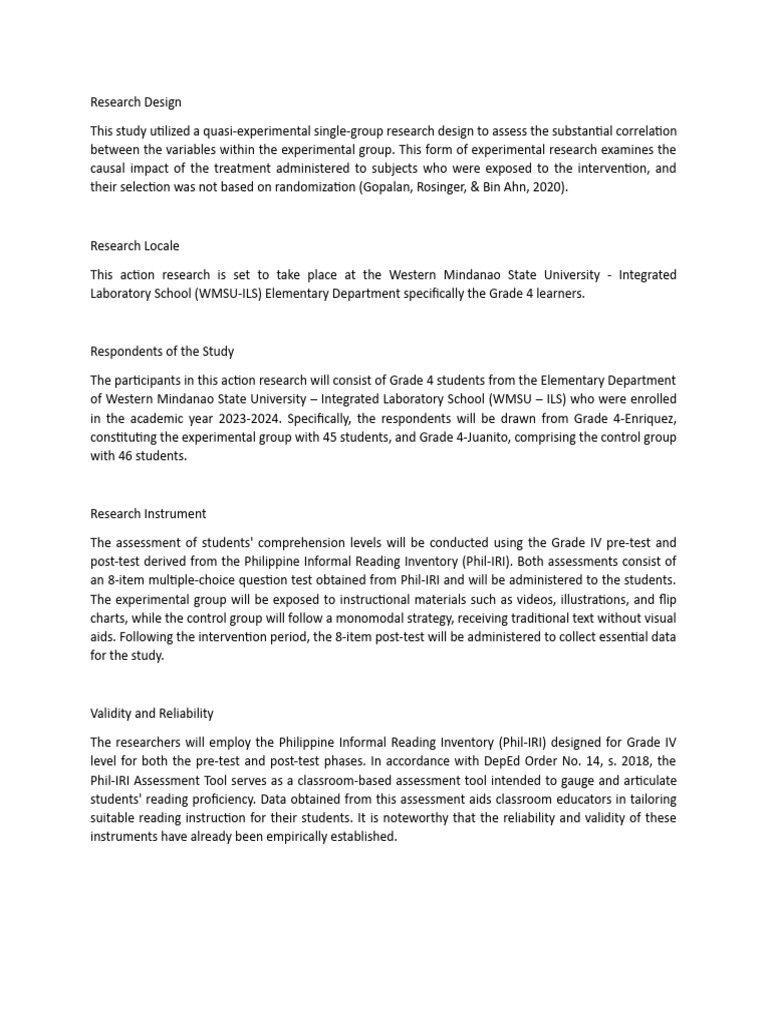 Research Design

This study utilized a quasi-experimental single-group research design to assess the substantial correlation between the variables within the experimental group. This form of experimental research examines the causal impact of the treatment administered to subjects who were exposed to the intervention, and their selection was not based on randomization (Gopalan, Rosinger, & Bin Ahn, 2020).

Research Locale

This action research is set to take place at the Western Mindanao State University - Integrated Laboratory School (WMSU-ILS) Elementary Department specifically the Grade 4 learners.

Respondents of the Study

The participants in this action research will consist of Grade 4 students from the Elementary Department of Western Mindanao State University – Integrated Laboratory School (WMSU – ILS) who were enrolled in the academic year 2023-2024. Specifically, the respondents will be drawn from Grade 4-Enriquez, constituting the experimental group with 45 students, and Grade 4-Juanito, comprising the control group with 46 students.

Research Instrument

The assessment of students' comprehension levels will be conducted using the Grade IV pre-test and post-test derived from the Philippine Informal Reading Inventory (Phil-IRI). Both assessments consist of an 8-item multiple-choice question test obtained from Phil-IRI and will be administered to the students. The experimental group will be exposed to instructional materials such as videos, illustrations, and flip charts, while the control group will follow a monomodal strategy, receiving traditional text without visual aids. Following the intervention period, the 8-item post-test will be administered to collect essential data for the study.

Validity and Reliability

The researchers will employ the Philippine Informal Reading Inventory (Phil-IRI) designed for Grade IV level for both the pre-test and post-test phases. In accordance with DepEd Order No. 14, s. 2018, the Phil-IRI Assessment Tool serves as a classroom-based assessment tool intended to gauge and articulate students' reading proficiency. Data obtained from this assessment aids classroom educators in tailoring suitable reading instruction for their students. It is noteworthy that the reliability and validity of these instruments have already been empirically established.